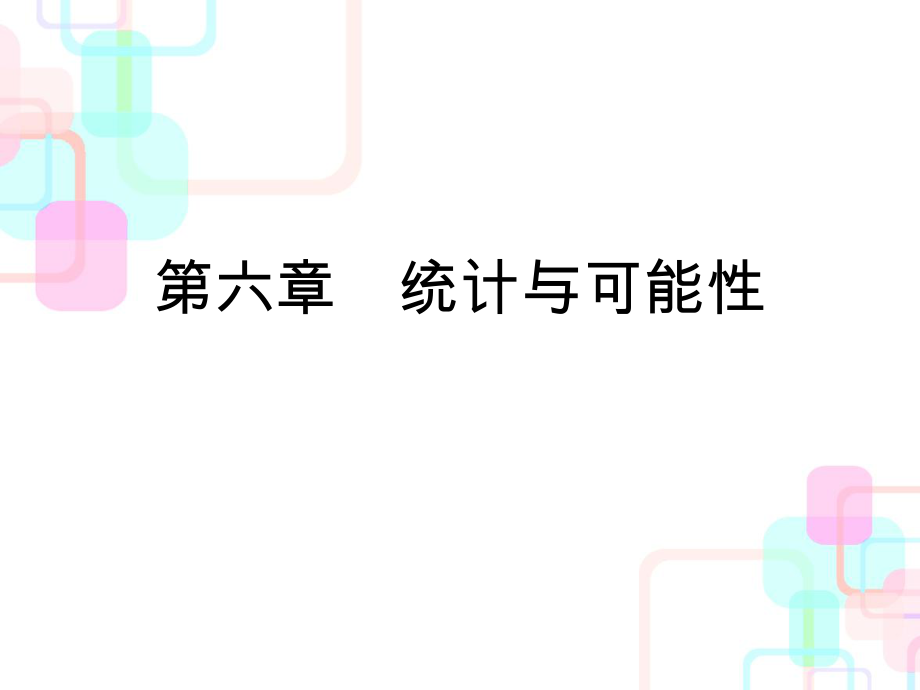 第六章　统计与可能性